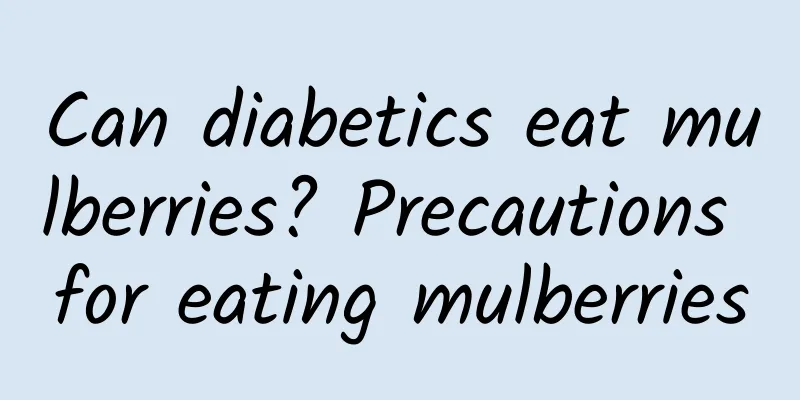 Can diabetics eat mulberries? Precautions for eating mulberries